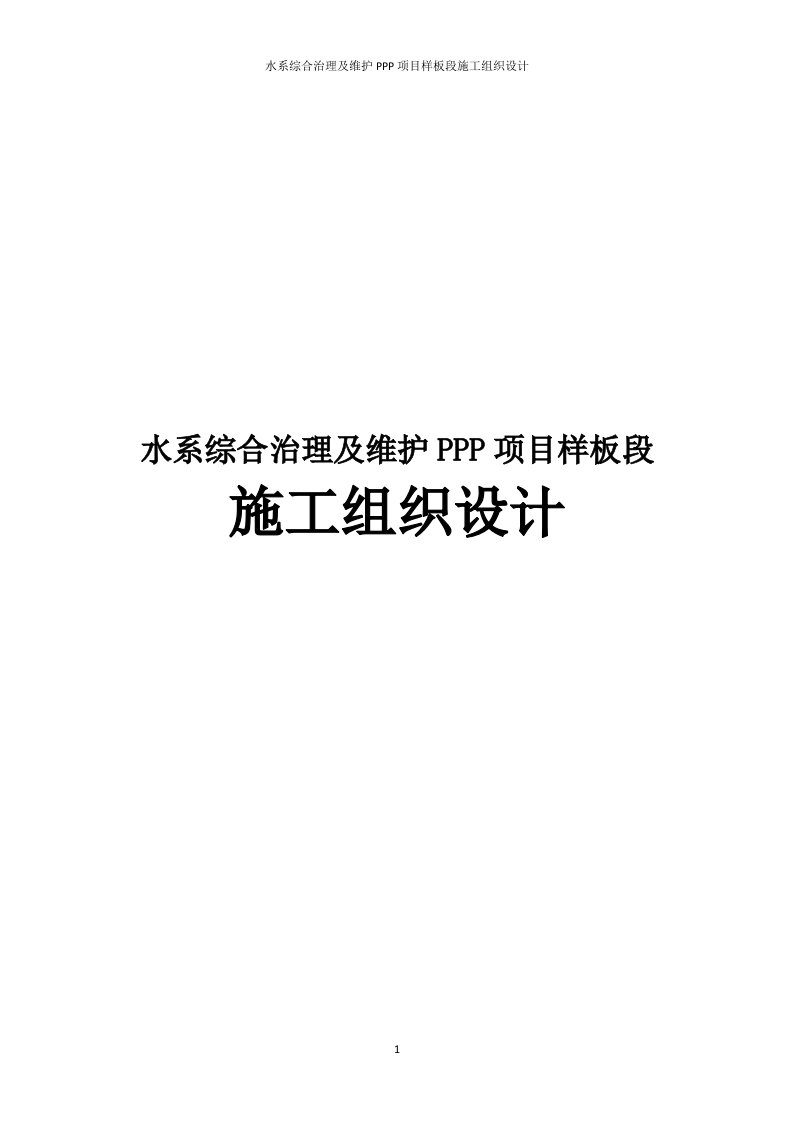 水系综合治理及维护 PPP 项目样板段施工组织设计

水系综合治理及维护 PPP 项目样板段

施工组织设计

1